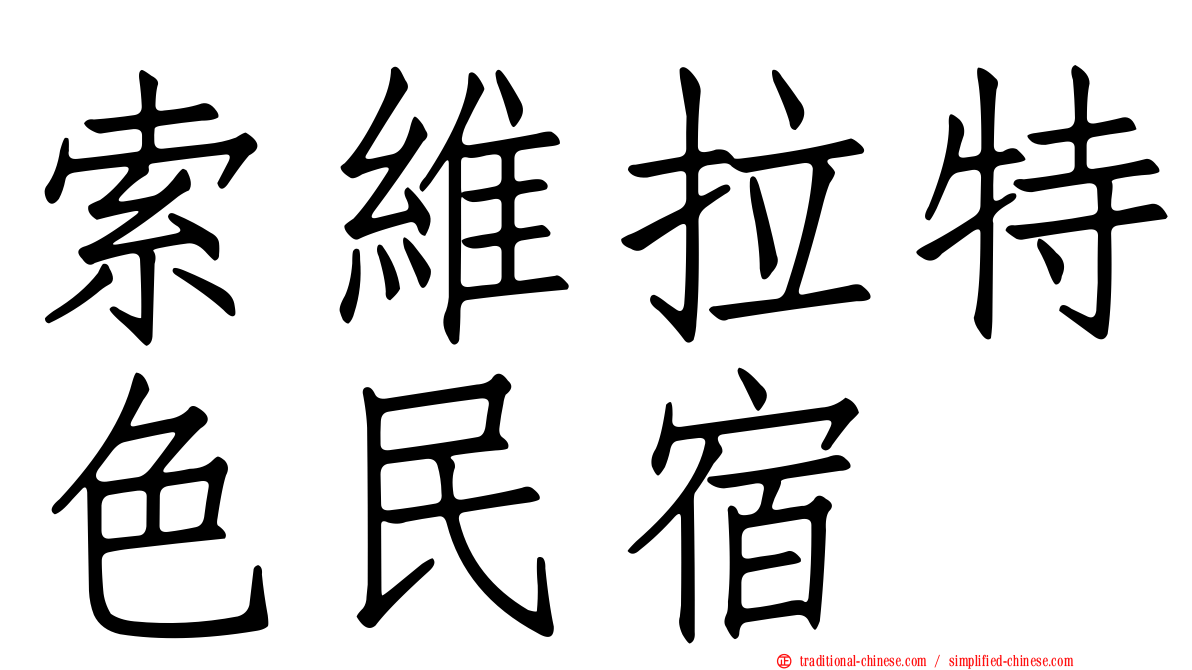 索維拉特色民宿

正 traditional-chinese.com / simplified-chinese.com